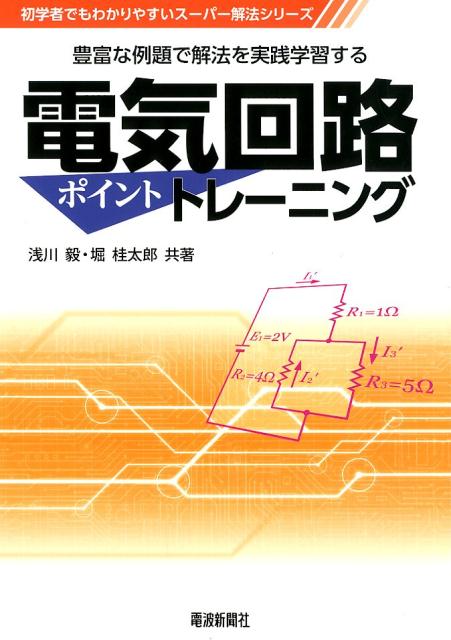 初学者でもわかりやすいスーパー解法シリーズ

豊富な例題で解法を実践学習する

電気回路

ポイントトレーニング

浅川 毅・堀 桂太郎 共著

$I_1'$

$R_1=1\Omega$

$E_1=2V$

$I_3'$

$R_2=4\Omega$

$I_2'$

$R_3=5\Omega$

電波新聞社